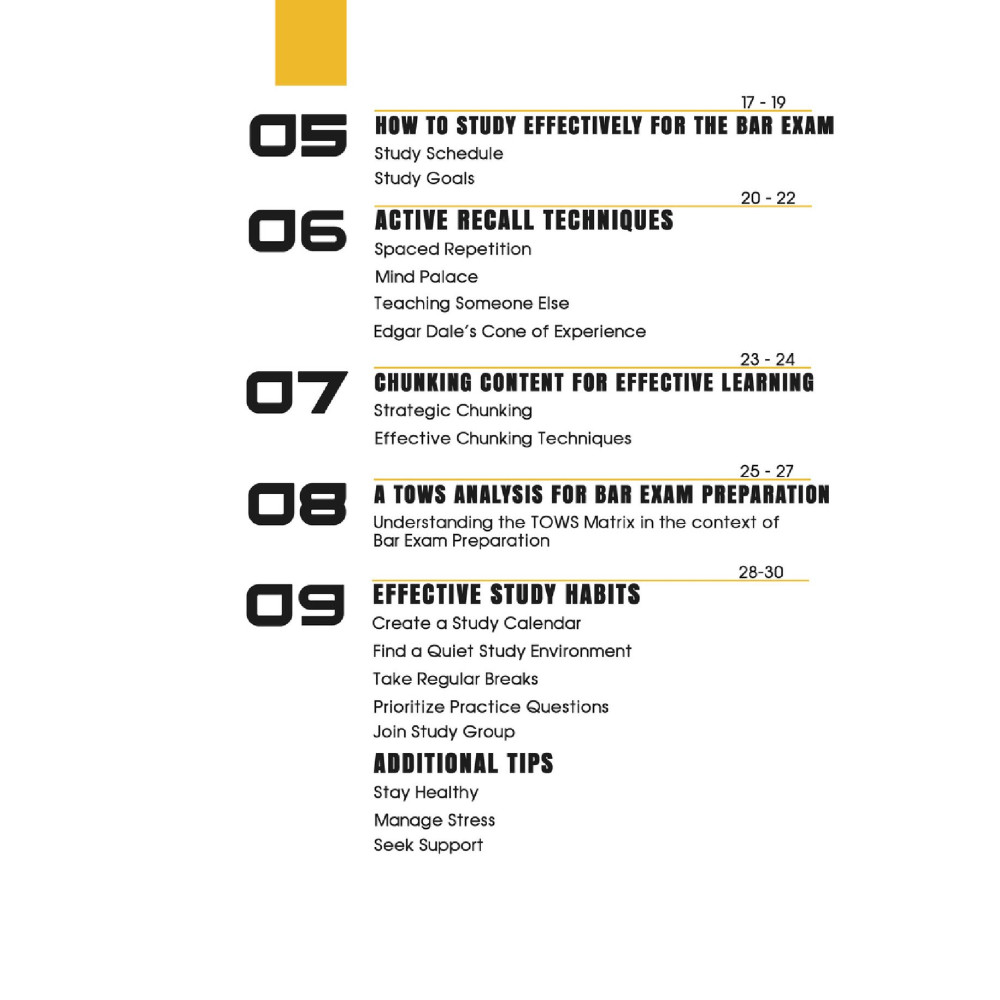 17 - 19

05 HOW TO STUDY EFFECTIVELY FOR THE BAR EXAM
Study Schedule
Study Goals

20 - 22

06 ACTIVE RECALL TECHNIQUES
Spaced Repetition
Mind Palace
Teaching Someone Else
Edgar Dale's Cone of Experience

23 - 24

07 CHUNKING CONTENT FOR EFFECTIVE LEARNING
Strategic Chunking
Effective Chunking Techniques

25 - 27

08 A TOWS ANALYSIS FOR BAR EXAM PREPARATION
Understanding the TOWS Matrix in the context of Bar Exam Preparation

28-30

09 EFFECTIVE STUDY HABITS
Create a Study Calendar
Find a Quiet Study Environment
Take Regular Breaks
Prioritize Practice Questions
Join Study Group

ADDITIONAL TIPS
Stay Healthy
Manage Stress
Seek Support